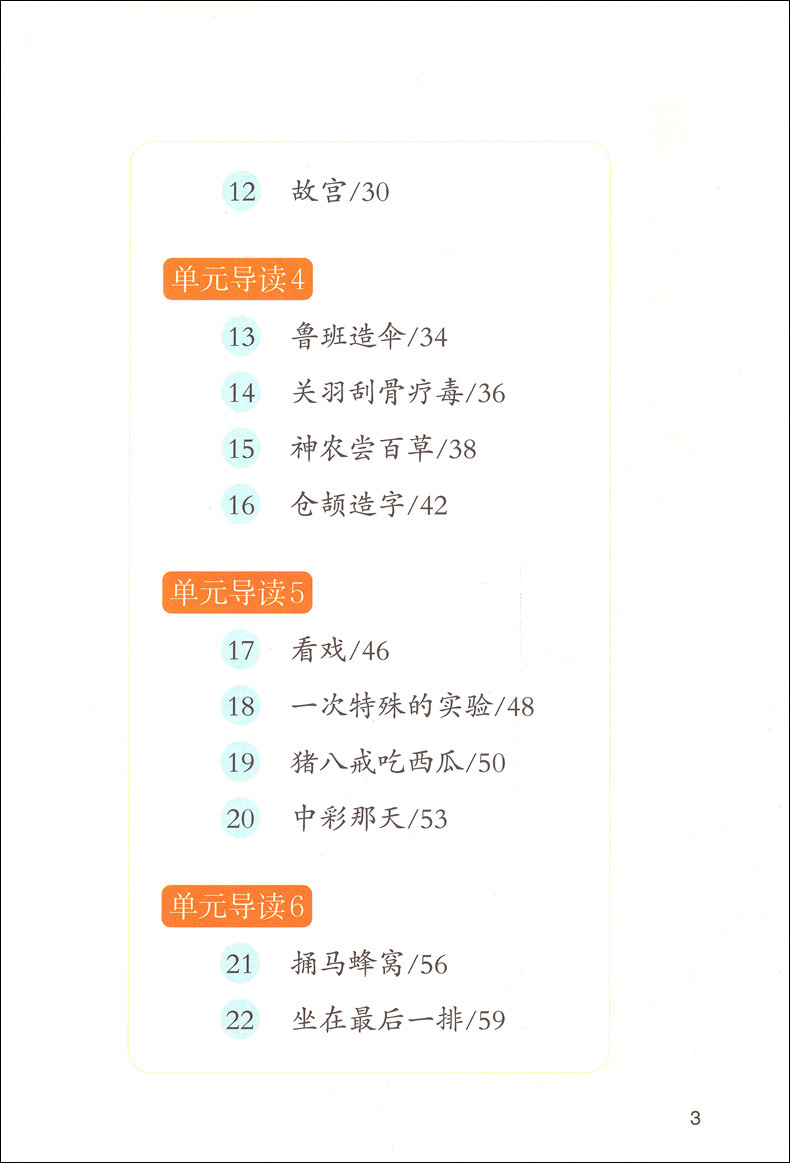 12 故宫/30

单元导读4

13 鲁班造伞/34

14 关羽刮骨疗毒/36

15 神农尝百草/38

16 仓颉造字/42

单元导读5

17 看戏/46

18 一次特殊的实验/48

19 猪八戒吃西瓜/50

20 中彩那天/53

单元导读6

21 捅马蜂窝/56

22 坐在最后一排/59

3